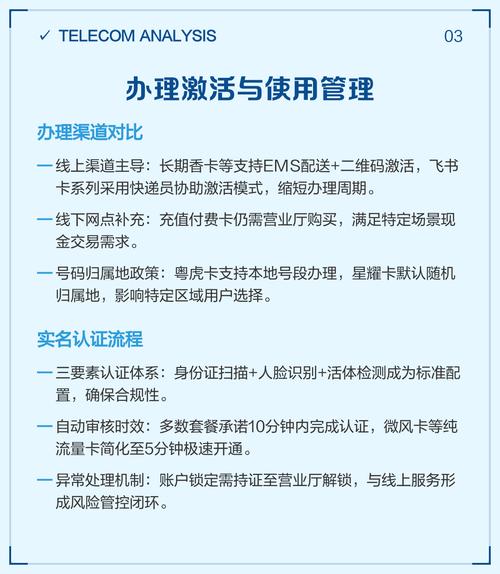 ✓ TELECOM ANALYSIS

03

办理激活与使用管理

办理渠道对比

— 线上渠道主导：长期香卡等支持EMS配送+二维码激活，飞书卡系列采用快递员协助激活模式，缩短办理周期。

— 线下网点补充：充值付费卡仍需营业厅购买，满足特定场景现金交易需求。

— 号码归属地政策：粤虎卡支持本地号段办理，星耀卡默认随机归属地，影响特定区域用户选择。

实名认证流程

— 三要素认证体系：身份证扫描+人脸识别+活体检测成为标准配置，确保合规性。

— 自动审核时效：多数套餐承诺10分钟内完成认证，微风卡等纯流量卡简化至5分钟极速开通。

— 异常处理机制：账户锁定需持证至营业厅解锁，与线上服务形成风险管控闭环。